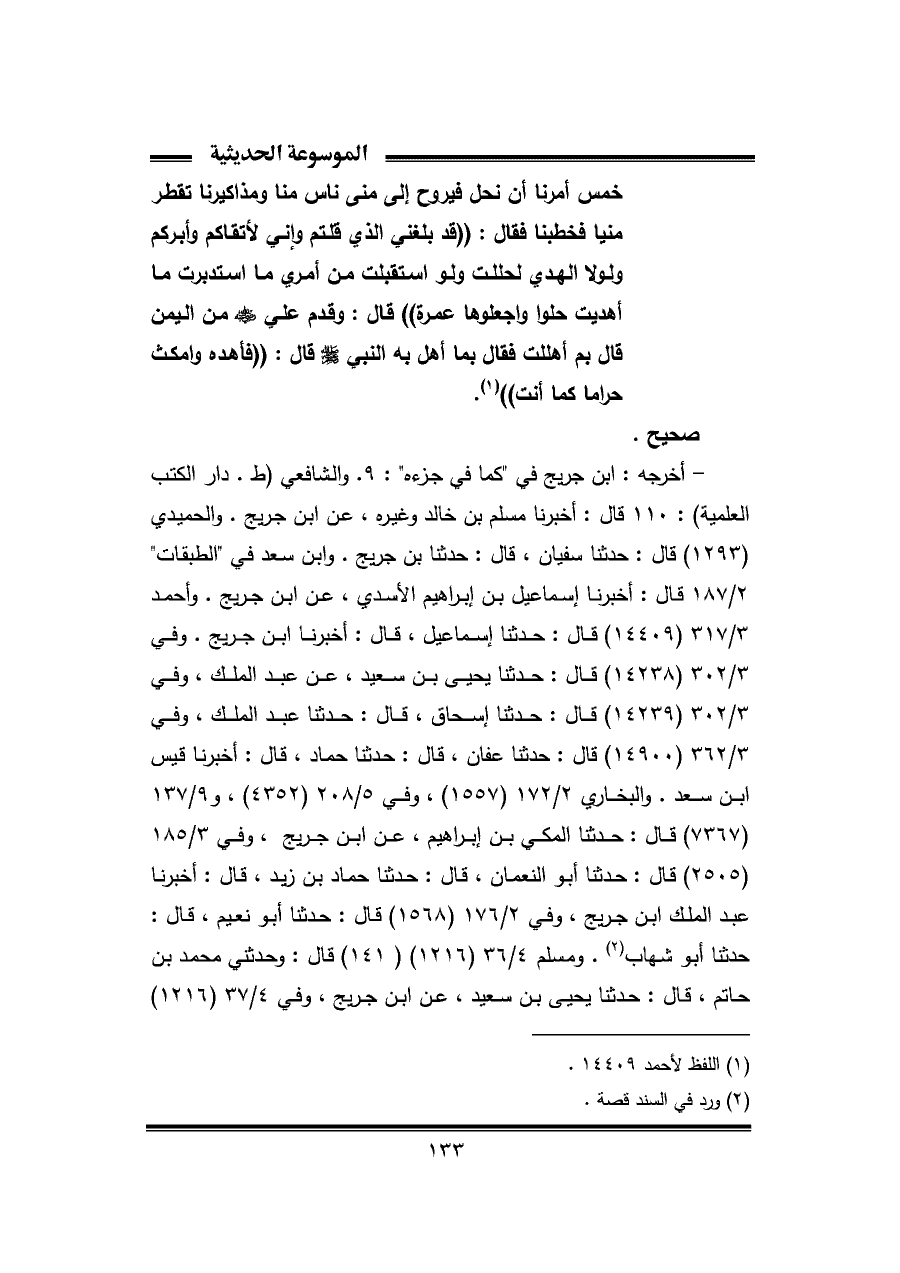 الموسوعة الحديثية

خمس أمرنا أن نحل فيروح إلى منى ناس منا ومذاكيرنا تقطر منيا فخطبنا فقال : ((قد بلغني الذي قلتم وإني لأتقاكم وأبركم ولولا الهدي لحللت ولو استقبلت من أمري ما استدبرت ما أهديت حلوا واجعلوها عمرة)) قال : وقدم علي ﷺ من اليمن قال بم أهللت فقال بما أهل به النبي ﷺ قال : ((فأهده وامكث حراما كما أنت))$^{(١)}$.

صحيح .

– أخرجه : ابن جريج في "كما في جزءه" : ٩. والشافعي (ط . دار الكتب العلمية) : ١١٠ قال : أخبرنا مسلم بن خالد وغيره ، عن ابن جريج . والحميدي (١٢٩٣) قال : حدثنا سفيان ، قال : حدثنا بن جريج . وابن سعد في "الطبقات" ١٨٧/٢ قال : أخبرنا إسماعيل بن إبراهيم الأسدي ، عن ابن جريج . وأحمد ٣١٧/٣ (١٤٤٠٩) قال : حدثنا إسماعيل ، قال : أخبرنا ابن جريج . وفي ٣٠٢/٣ (١٤٢٣٨) قال : حدثنا يحيى بن سعيد ، عن عبد الملك ، وفي ٣٠٢/٣ (١٤٢٣٩) قال : حدثنا إسحاق ، قال : حدثنا عبد الملك ، وفي ٣٦٢/٣ (١٤٩٠٠) قال : حدثنا عفان ، قال : حدثنا حماد ، قال : أخبرنا قيس ابن سعد . والبخاري ١٧٢/٢ (١٥٥٧) ، وفي ٢٠٨/٥ (٤٣٥٢) ، و١٣٧/٩ (٧٣٦٧) قال : حدثنا المكي بن إبراهيم ، عن ابن جريج ، وفي ١٨٥/٣ (٢٥٠٥) قال : حدثنا أبو النعمان ، قال : حدثنا حماد بن زيد ، قال : أخبرنا عبد الملك ابن جريج ، وفي ١٧٦/٢ (١٥٦٨) قال : حدثنا أبو نعيم ، قال : حدثنا أبو شهاب$^{(٢)}$ . ومسلم ٣٦/٤ (١٢١٦) ( ١٤١) قال : وحدثني محمد بن حاتم ، قال : حدثنا يحيى بن سعيد ، عن ابن جريج ، وفي ٣٧/٤ (١٢١٦)

(١) اللفظ لأحمد ١٤٤٠٩ .
(٢) ورد في السند قصة .

١٣٣